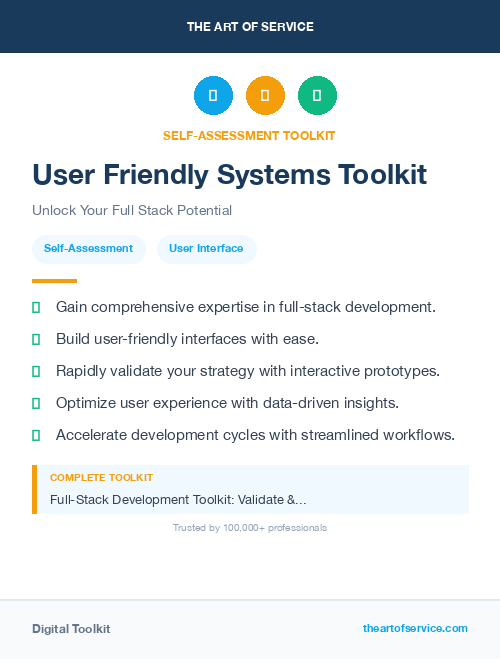 THE ART OF SERVICE

SELF-ASSESSMENT TOOLKIT

User Friendly Systems Toolkit

Unlock Your Full Stack Potential

Self-Assessment

User Interface

Gain comprehensive expertise in full-stack development.

Build user-friendly interfaces with ease.

Rapidly validate your strategy with interactive prototypes.

Optimize user experience with data-driven insights.

Accelerate development cycles with streamlined workflows.

COMPLETE TOOLKIT

Full-Stack Development Toolkit: Validate &...

Trusted by 100,000+ professionals

Digital Toolkit

theartofservice.com